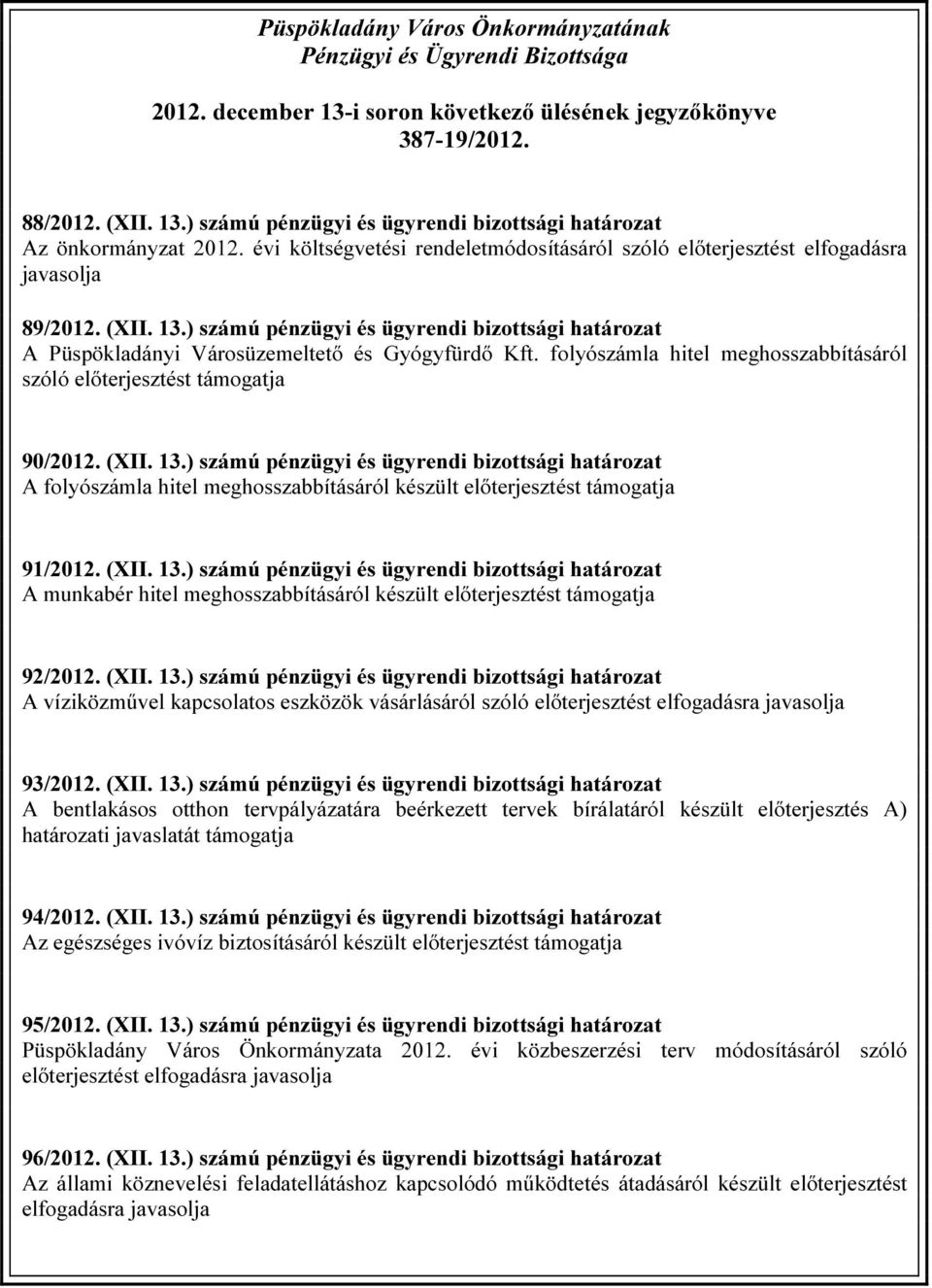 Püspökladány Város Önkormányzatának
Pénzügyi és Ügyrendi Bizottsága

2012. december 13-i soron következő ülésének jegyzőkönyve
387-19/2012.

88/2012. (XII. 13.) számú pénzügyi és ügyrendi bizottsági határozat
Az önkormányzat 2012. évi költségvetési rendeletmódosításáról szóló előterjesztést elfogadásra javasolja

89/2012. (XII. 13.) számú pénzügyi és ügyrendi bizottsági határozat
A Püspökladányi Városüzemeltető és Gyógyfürdő Kft. folyószámla hitel meghosszabbításáról szóló előterjesztést támogatja

90/2012. (XII. 13.) számú pénzügyi és ügyrendi bizottsági határozat
A folyószámla hitel meghosszabbításáról készült előterjesztést támogatja

91/2012. (XII. 13.) számú pénzügyi és ügyrendi bizottsági határozat
A munkabér hitel meghosszabbításáról készült előterjesztést támogatja

92/2012. (XII. 13.) számú pénzügyi és ügyrendi bizottsági határozat
A víziközművel kapcsolatos eszközök vásárlásáról szóló előterjesztést elfogadásra javasolja

93/2012. (XII. 13.) számú pénzügyi és ügyrendi bizottsági határozat
A bentlakásos otthon tervpályázatára beérkezett tervek bírálatáról készült előterjesztés A) határozati javaslatát támogatja

94/2012. (XII. 13.) számú pénzügyi és ügyrendi bizottsági határozat
Az egészséges ivóvíz biztosításáról készült előterjesztést támogatja

95/2012. (XII. 13.) számú pénzügyi és ügyrendi bizottsági határozat
Püspökladány Város Önkormányzata 2012. évi közbeszerzési terv módosításáról szóló előterjesztést elfogadásra javasolja

96/2012. (XII. 13.) számú pénzügyi és ügyrendi bizottsági határozat
Az állami köznevelési feladatellátáshoz kapcsolódó működtetés átadásáról készült előterjesztést elfogadásra javasolja